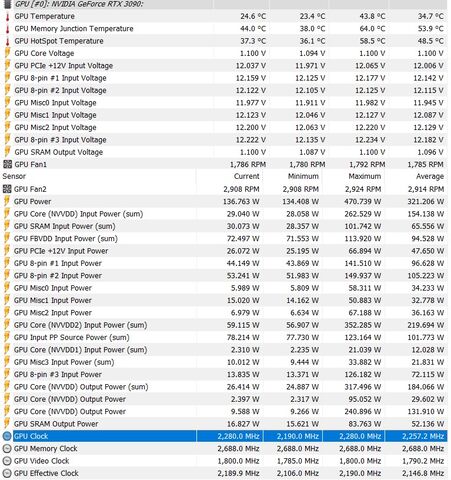 GPU [#0]: NVIDIA GeForce RTX 3090:

| | | | | |
|---|---|---|---|---|
| GPU Temperature | 24.6 °C | 23.4 °C | 43.8 °C | 34.7 °C |
| GPU Memory Junction Temperature | 44.0 °C | 38.0 °C | 64.0 °C | 53.9 °C |
| GPU HotSpot Temperature | 37.3 °C | 36.1 °C | 58.5 °C | 48.5 °C |
| GPU Core Voltage | 1.100 V | 1.094 V | 1.100 V | 1.100 V |
| GPU PCIe +12V Input Voltage | 12.037 V | 11.971 V | 12.065 V | 12.006 V |
| GPU 8-pin #1 Input Voltage | 12.159 V | 12.125 V | 12.177 V | 12.142 V |
| GPU 8-pin #2 Input Voltage | 12.122 V | 12.105 V | 12.125 V | 12.115 V |
| GPU Misc0 Input Voltage | 11.977 V | 11.911 V | 11.982 V | 11.945 V |
| GPU Misc1 Input Voltage | 12.123 V | 12.046 V | 12.127 V | 12.087 V |
| GPU Misc2 Input Voltage | 12.200 V | 12.063 V | 12.220 V | 12.129 V |
| GPU 8-pin #3 Input Voltage | 12.222 V | 12.135 V | 12.234 V | 12.182 V |
| GPU SRAM Output Voltage | 1.100 V | 1.087 V | 1.100 V | 1.096 V |
| GPU Fan1 | 1,786 RPM | 1,780 RPM | 1,792 RPM | 1,785 RPM |
| Sensor | Current | Minimum | Maximum | Average |
| GPU Fan2 | 2,908 RPM | 2,908 RPM | 2,924 RPM | 2,914 RPM |
| GPU Power | 136.763 W | 134.408 W | 470.739 W | 321.206 W |
| GPU Core (NVVDD) Input Power (sum) | 29.040 W | 28.058 W | 262.529 W | 154.138 W |
| GPU SRAM Input Power (sum) | 30.073 W | 28.357 W | 101.742 W | 65.556 W |
| GPU FBVDD Input Power (sum) | 72.497 W | 71.553 W | 113.920 W | 94.528 W |
| GPU PCIe +12V Input Power | 26.072 W | 25.195 W | 66.894 W | 47.650 W |
| GPU 8-pin #1 Input Power | 44.149 W | 43.869 W | 141.510 W | 96.628 W |
| GPU 8-pin #2 Input Power | 53.241 W | 51.983 W | 149.937 W | 105.223 W |
| GPU Misc0 Input Power | 5.989 W | 5.809 W | 58.311 W | 34.233 W |
| GPU Misc1 Input Power | 15.020 W | 14.162 W | 50.883 W | 32.778 W |
| GPU Misc2 Input Power | 6.979 W | 6.634 W | 67.188 W | 36.163 W |
| GPU Core (NVVDD2) Input Power (sum) | 59.115 W | 56.907 W | 352.285 W | 219.694 W |
| GPU Input PP Source Power (sum) | 78.214 W | 77.730 W | 123.164 W | 101.773 W |
| GPU Core (NVVDD1) Input Power (sum) | 2.310 W | 2.235 W | 21.039 W | 12.028 W |
| GPU Misc3 Input Power (sum) | 10.012 W | 9.444 W | 33.882 W | 21.831 W |
| GPU 8-pin #3 Input Power | 13.835 W | 13.371 W | 126.182 W | 72.115 W |
| GPU Core (NVVDD) Output Power (sum) | 26.414 W | 24.887 W | 317.496 W | 184.066 W |
| GPU Core (NVVDD) Output Power | 2.397 W | 2.317 W | 95.052 W | 29.602 W |
| GPU Core (NVVDD) Output Power | 9.588 W | 9.266 W | 240.896 W | 131.910 W |
| GPU SRAM Output Power | 16.827 W | 15.621 W | 83.763 W | 52.136 W |
| GPU Clock | 2,280.0 MHz | 2,190.0 MHz | 2,280.0 MHz | 2,257.2 MHz |
| GPU Memory Clock | 2,688.0 MHz | 2,688.0 MHz | 2,688.0 MHz | 2,688.0 MHz |
| GPU Video Clock | 1,800.0 MHz | 1,785.0 MHz | 1,800.0 MHz | 1,790.2 MHz |
| GPU Effective Clock | 2,189.9 MHz | 2,106.0 MHz | 2,190.0 MHz | 2,146.8 MHz |